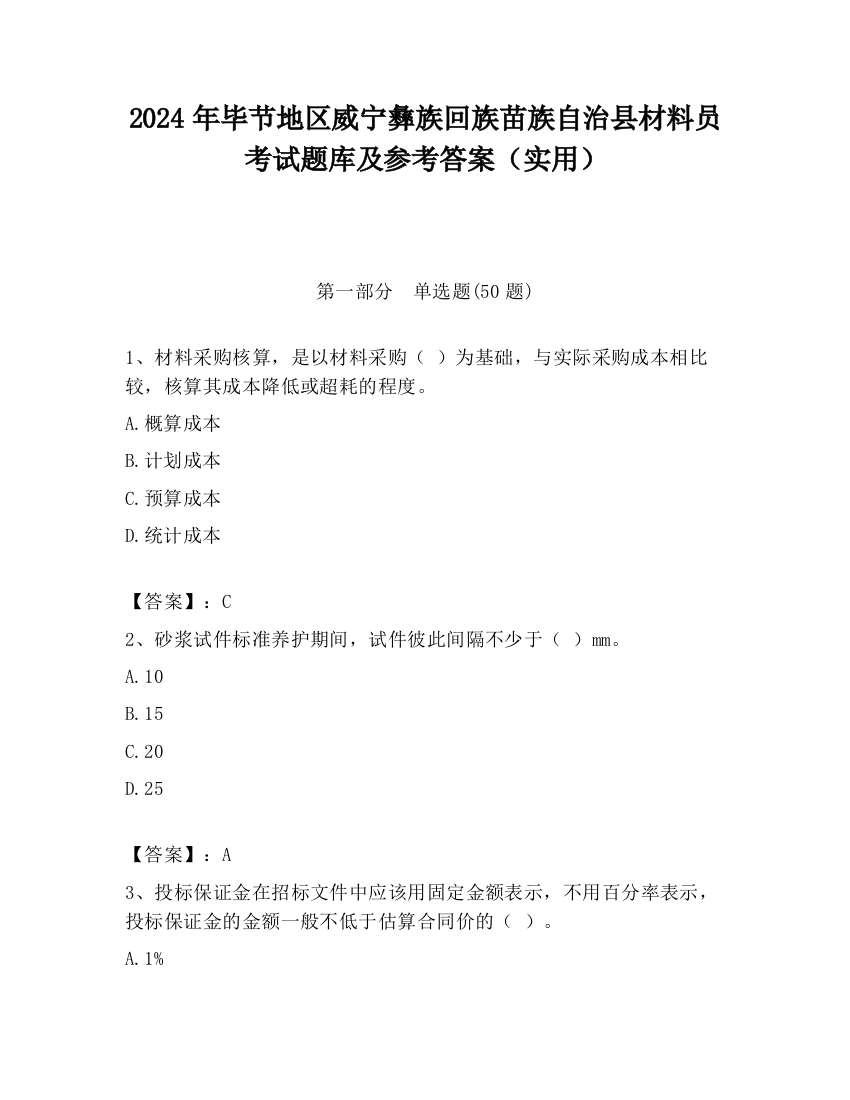 2024 年毕节地区威宁彝族回族苗族自治县材料员考试题库及参考答案（实用）

第一部分　单选题(50 题)

1、材料采购核算，是以材料采购（ ）为基础，与实际采购成本相比较，核算其成本降低或超耗的程度。

A.概算成本

B.计划成本

C.预算成本

D.统计成本

【答案】：C

2、砂浆试件标准养护期间，试件彼此间隔不少于（ ）mm。

A.10

B.15

C.20

D.25

【答案】：A

3、投标保证金在招标文件中应该用固定金额表示，不用百分率表示，投标保证金的金额一般不低于估算合同价的（ ）。

A.1%